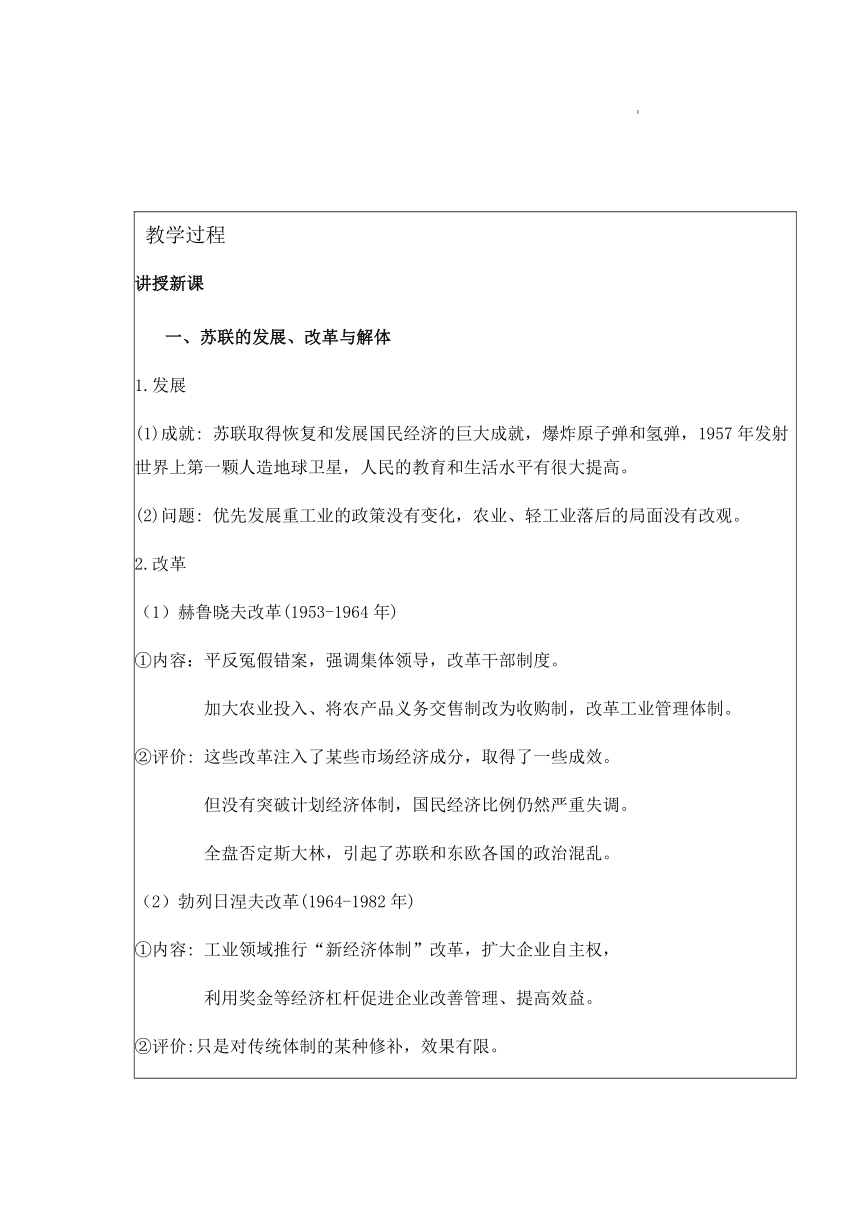 教学过程

讲授新课

一、苏联的发展、改革与解体

1.发展

(1)成就：苏联取得恢复和发展国民经济的巨大成就，爆炸原子弹和氢弹，1957年发射世界上第一颗人造地球卫星，人民的教育和生活水平有很大提高。

(2)问题：优先发展重工业的政策没有变化，农业、轻工业落后的局面没有改观。

2.改革

（1）赫鲁晓夫改革(1953-1964年)

①内容：平反冤假错案，强调集体领导，改革干部制度。

加大农业投入、将农产品义务交售制改为收购制，改革工业管理体制。

②评价：这些改革注入了某些市场经济成分，取得了一些成效。

但没有突破计划经济体制，国民经济比例仍然严重失调。

全盘否定斯大林，引起了苏联和东欧各国的政治混乱。

（2）勃列日涅夫改革(1964-1982年)

①内容：工业领域推行“新经济体制”改革，扩大企业自主权，

利用奖金等经济杠杆促进企业改善管理、提高效益。

②评价：只是对传统体制的某种修补，效果有限。